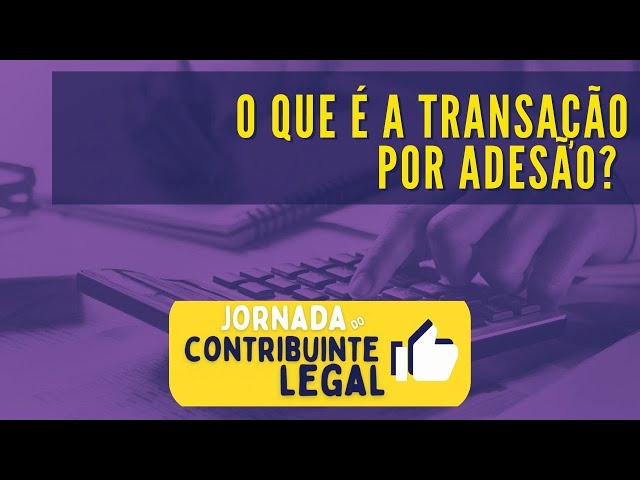 O QUE É A TRANSAÇÃO POR ADESÃO?

JORNADA DO CONTRIBUINTE LEGAL